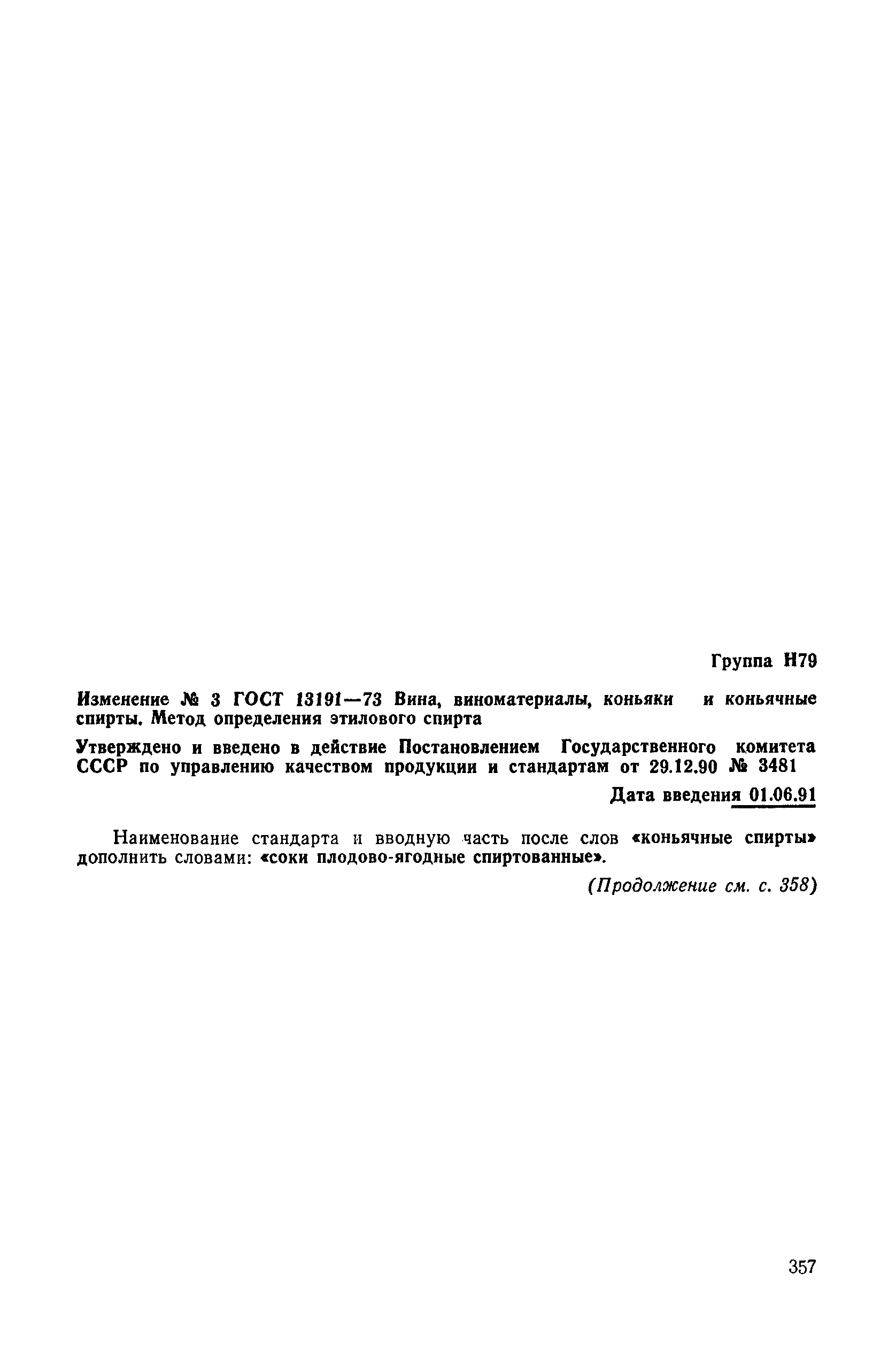 Группа Н79

Изменение № 3 ГОСТ 13191—73 Вина, виноматериалы, коньяки и коньячные спирты. Метод определения этилового спирта

Утверждено и введено в действие Постановлением Государственного комитета СССР по управлению качеством продукции и стандартам от 29.12.90 № 3481

Дата введения 01.06.91

Наименование стандарта и вводную часть после слов «коньячные спирты» дополнить словами: «соки плодово-ягодные спиртованные».

(Продолжение см. с. 358)

357